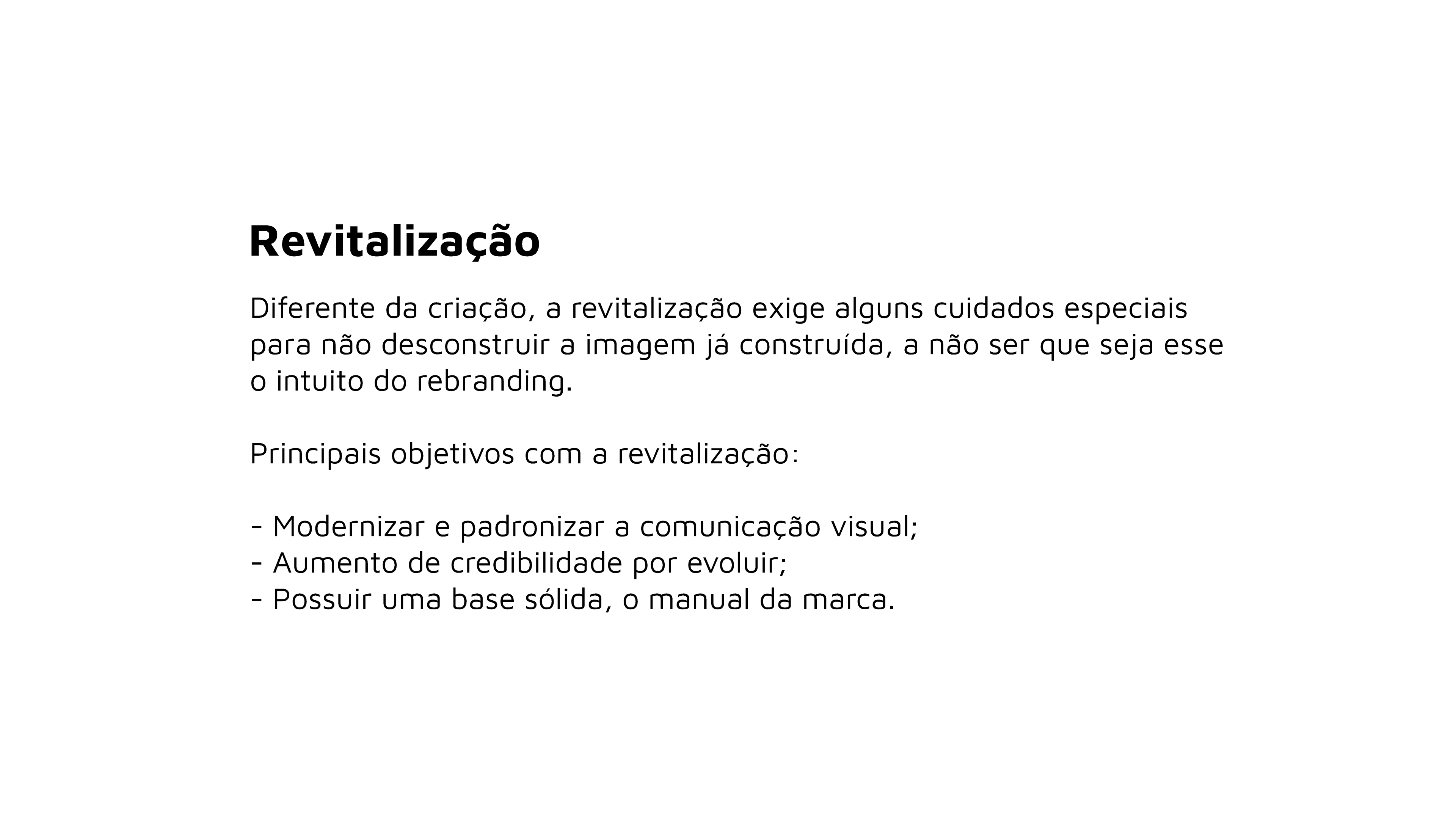 Revitalização

Diferente da criação, a revitalização exige alguns cuidados especiais para não desconstruir a imagem já construída, a não ser que seja esse o intuito do rebranding.

Principais objetivos com a revitalização:

- Modernizar e padronizar a comunicação visual;
- Aumento de credibilidade por evoluir;
- Possuir uma base sólida, o manual da marca.